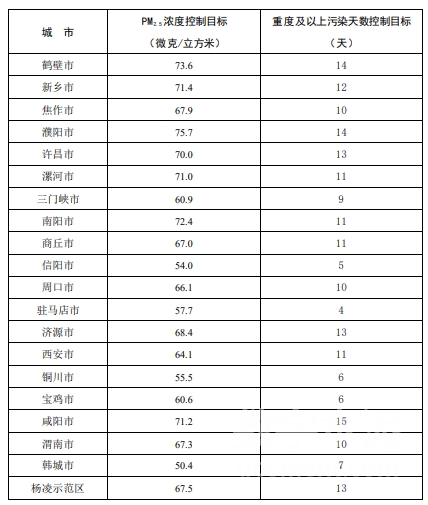 | 城 市 | $PM_{2.5}$浓度控制目标（微克/立方米） | 重度及以上污染天数控制目标（天） |
|---|---|---|
| 鹤壁市 | 73.6 | 14 |
| 新乡市 | 71.4 | 12 |
| 焦作市 | 67.9 | 10 |
| 濮阳市 | 75.7 | 14 |
| 许昌市 | 70.0 | 13 |
| 漯河市 | 71.0 | 11 |
| 三门峡市 | 60.9 | 9 |
| 南阳市 | 72.4 | 11 |
| 商丘市 | 67.0 | 11 |
| 信阳市 | 54.0 | 5 |
| 周口市 | 66.1 | 10 |
| 驻马店市 | 57.7 | 4 |
| 济源市 | 68.4 | 13 |
| 西安市 | 64.1 | 11 |
| 铜川市 | 55.5 | 6 |
| 宝鸡市 | 60.6 | 6 |
| 咸阳市 | 71.2 | 15 |
| 渭南市 | 67.3 | 10 |
| 韩城市 | 50.4 | 7 |
| 杨凌示范区 | 67.5 | 13 |